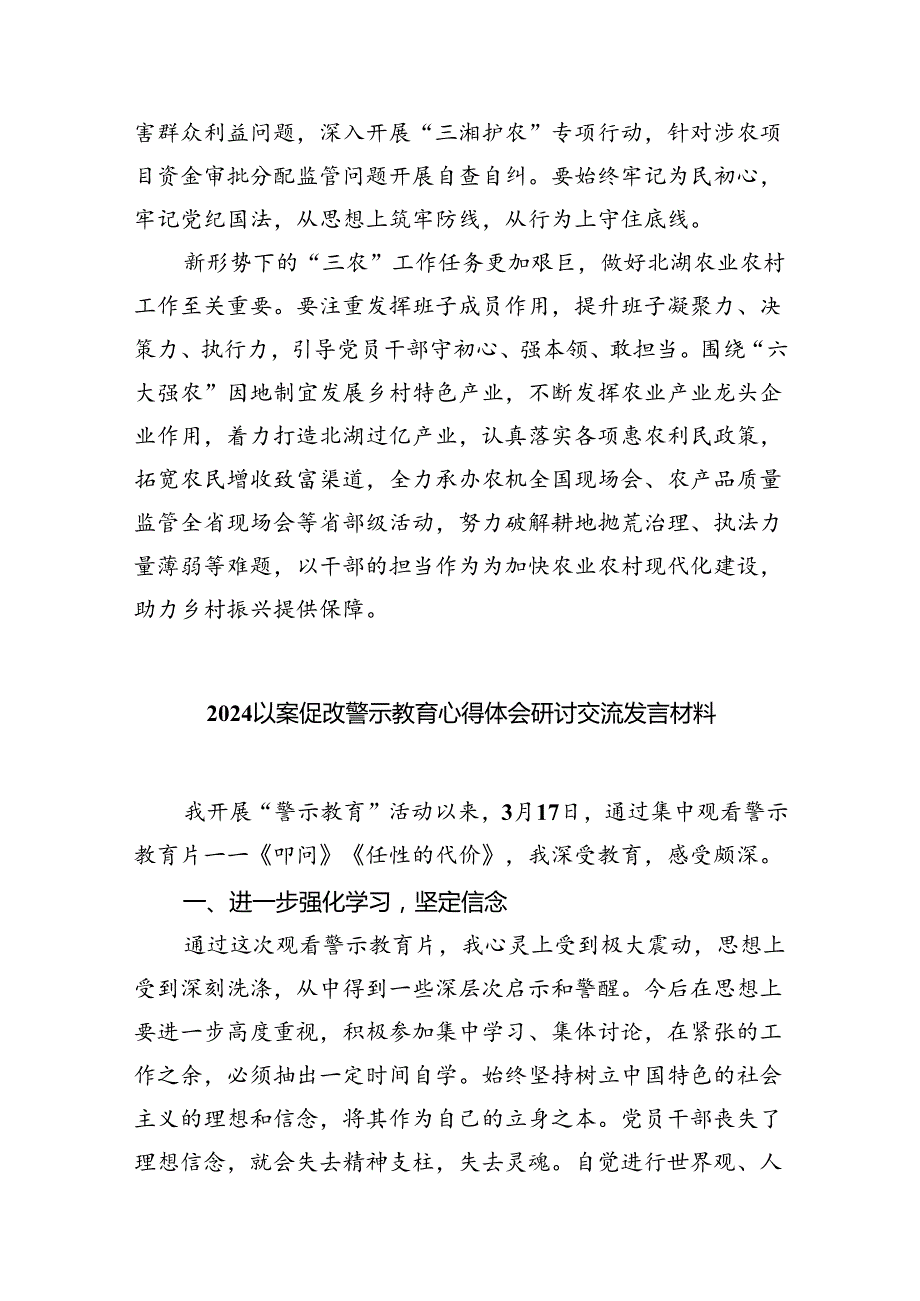 害群众利益问题，深入开展“三湘护农”专项行动，针对涉农项目资金审批分配监管问题开展自查自纠。要始终牢记为民初心，牢记党纪国法，从思想上筑牢防线，从行为上守住底线。

新形势下的“三农”工作任务更加艰巨，做好北湖农业农村工作至关重要。要注重发挥班子成员作用，提升班子凝聚力、决策力、执行力，引导党员干部守初心、强本领、敢担当。围绕“六大强农”因地制宜发展乡村特色产业，不断发挥农业产业龙头企业作用，着力打造北湖过亿产业，认真落实各项惠农利民政策，拓宽农民增收致富渠道，全力承办农机全国现场会、农产品质量监管全省现场会等省部级活动，努力破解耕地抛荒治理、执法力量薄弱等难题，以干部的担当作为为加快农业农村现代化建设，助力乡村振兴提供保障。

2024以案促改警示教育心得体会研讨交流发言材料

我开展“警示教育”活动以来，3月17日，通过集中观看警示教育片——《叩问》《任性的代价》，我深受教育，感受颇深。

一、进一步强化学习，坚定信念

通过这次观看警示教育片，我心灵上受到极大震动，思想上受到深刻洗涤，从中得到一些深层次启示和警醒。今后在思想上要进一步高度重视，积极参加集中学习、集体讨论，在紧张的工作之余，必须抽出一定时间自学。始终坚持树立中国特色的社会主义的理想和信念，将其作为自己的立身之本。党员干部丧失了理想信念，就会失去精神支柱，失去灵魂。自觉进行世界观、人